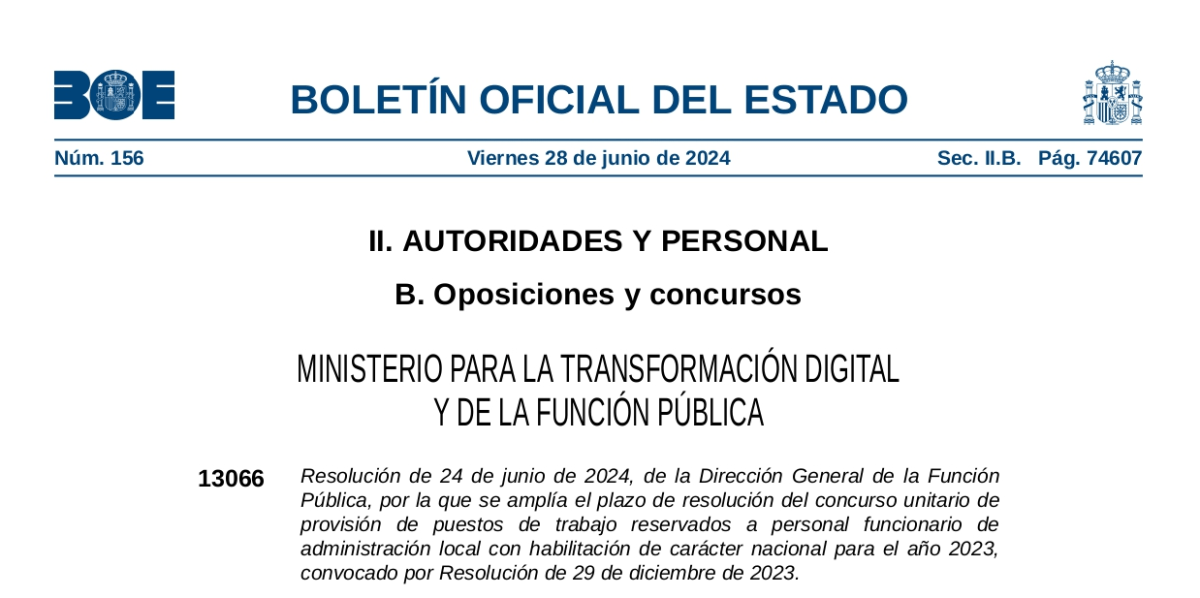 BOE

BOLETÍN OFICIAL DEL ESTADO

Núm. 156 Viernes 28 de junio de 2024 Sec. II.B. Pág. 74607

II. AUTORIDADES Y PERSONAL

B. Oposiciones y concursos

MINISTERIO PARA LA TRANSFORMACIÓN DIGITAL Y DE LA FUNCIÓN PÚBLICA

13066 Resolución de 24 de junio de 2024, de la Dirección General de la Función Pública, por la que se amplía el plazo de resolución del concurso unitario de provisión de puestos de trabajo reservados a personal funcionario de administración local con habilitación de carácter nacional para el año 2023, convocado por Resolución de 29 de diciembre de 2023.